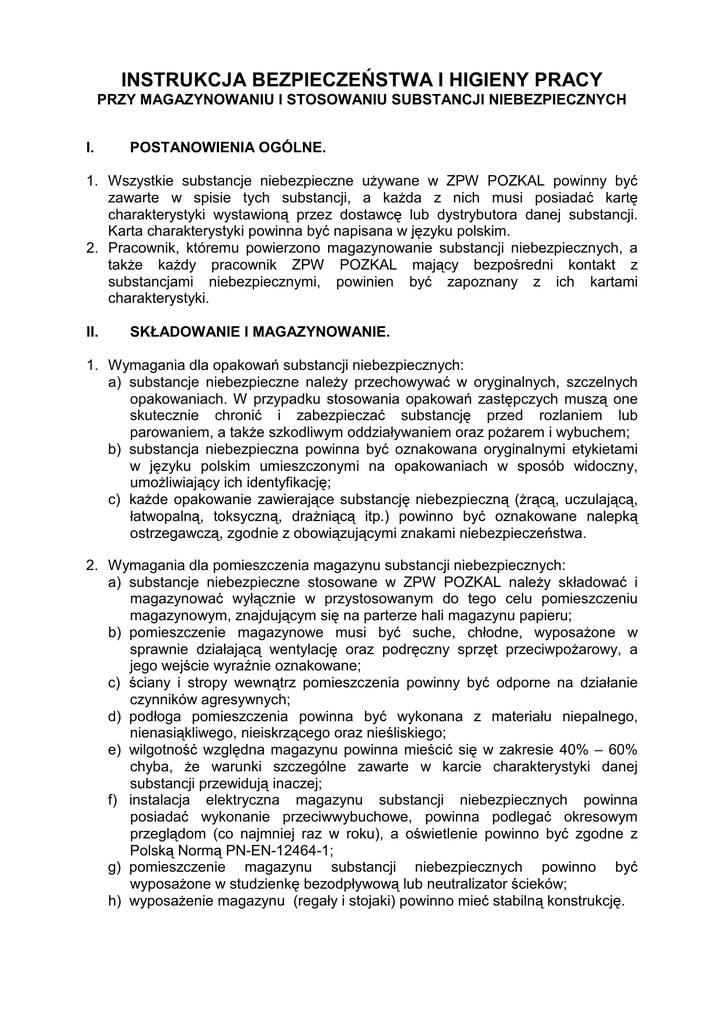 INSTRUKCJA BEZPIECZEŃSTWA I HIGIENY PRACY
PRZY MAGAZYNOWANIU I STOSOWANIU SUBSTANCJI NIEBEZPIECZNYCH

I. POSTANOWIENIA OGÓLNE.

1. Wszystkie substancje niebezpieczne używane w ZPW POZKAL powinny być zawarte w spisie tych substancji, a każda z nich musi posiadać kartę charakterystyki wystawioną przez dostawcę lub dystrybutora danej substancji. Karta charakterystyki powinna być napisana w języku polskim.
2. Pracownik, któremu powierzono magazynowanie substancji niebezpiecznych, a także każdy pracownik ZPW POZKAL mający bezpośredni kontakt z substancjami niebezpiecznymi, powinien być zapoznany z ich kartami charakterystyki.

II. SKŁADOWANIE I MAGAZYNOWANIE.

1. Wymagania dla opakowań substancji niebezpiecznych:
a) substancje niebezpieczne należy przechowywać w oryginalnych, szczelnych opakowaniach. W przypadku stosowania opakowań zastępczych muszą one skutecznie chronić i zabezpieczać substancję przed rozlaniem lub parowaniem, a także szkodliwym oddziaływaniem oraz pożarem i wybuchem;
b) substancja niebezpieczna powinna być oznakowana oryginalnymi etykietami w języku polskim umieszczonymi na opakowaniach w sposób widoczny, umożliwiający ich identyfikację;
c) każde opakowanie zawierające substancję niebezpieczną (żrącą, uczulającą, łatwopalną, toksyczną, drażniącą itp.) powinno być oznakowane nalepką ostrzegawczą, zgodnie z obowiązującymi znakami niebezpieczeństwa.

2. Wymagania dla pomieszczenia magazynu substancji niebezpiecznych:
a) substancje niebezpieczne stosowane w ZPW POZKAL należy składować i magazynować wyłącznie w przystosowanym do tego celu pomieszczeniu magazynowym, znajdującym się na parterze hali magazynu papieru;
b) pomieszczenie magazynowe musi być suche, chłodne, wyposażone w sprawnie działającą wentylację oraz podręczny sprzęt przeciwpożarowy, a jego wejście wyraźnie oznakowane;
c) ściany i stropy wewnątrz pomieszczenia powinny być odporne na działanie czynników agresywnych;
d) podłoga pomieszczenia powinna być wykonana z materiału niepalnego, nienasiąkliwego, nieiskrzącego oraz nieśliskiego;
e) wilgotność względna magazynu powinna mieścić się w zakresie 40% – 60% chyba, że warunki szczególne zawarte w karcie charakterystyki danej substancji przewidują inaczej;
f) instalacja elektryczna magazynu substancji niebezpiecznych powinna posiadać wykonanie przeciwwybuchowe, powinna podlegać okresowym przeglądom (co najmniej raz w roku), a oświetlenie powinno być zgodne z Polską Normą PN-EN-12464-1;
g) pomieszczenie magazynu substancji niebezpiecznych powinno być wyposażone w studzienkę bezodpływową lub neutralizator ścieków;
h) wyposażenie magazynu (regały i stojaki) powinno mieć stabilną konstrukcję.